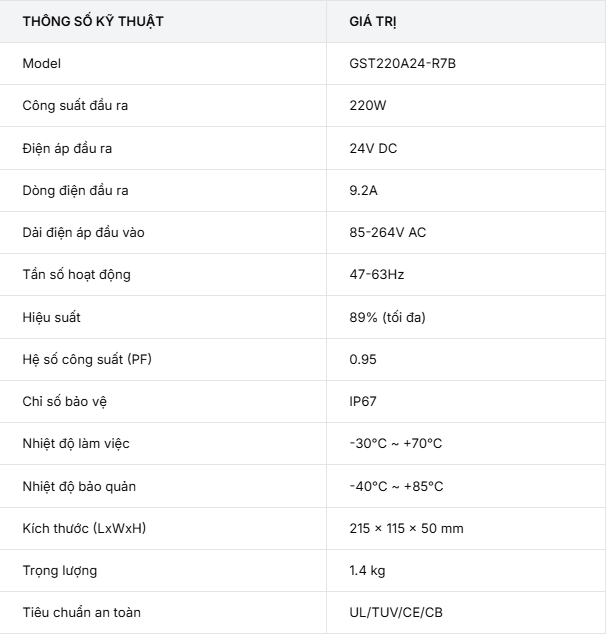 | THÔNG SỐ KỸ THUẬT | GIÁ TRỊ |
|---|---|
| Model | GST220A24-R7B |
| Công suất đầu ra | 220W |
| Điện áp đầu ra | 24V DC |
| Dòng điện đầu ra | 9.2A |
| Dải điện áp đầu vào | 85-264V AC |
| Tần số hoạt động | 47-63Hz |
| Hiệu suất | 89% (tối đa) |
| Hệ số công suất (PF) | 0.95 |
| Chỉ số bảo vệ | IP67 |
| Nhiệt độ làm việc | -30°C ~ +70°C |
| Nhiệt độ bảo quản | -40°C ~ +85°C |
| Kích thước (LxWxH) | 215 × 115 × 50 mm |
| Trọng lượng | 1.4 kg |
| Tiêu chuẩn an toàn | UL/TUV/CE/CB |